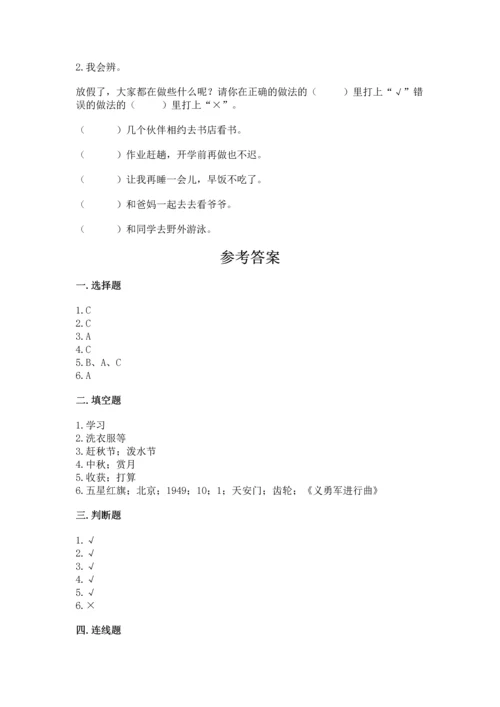 2. 我会辨。

放假了，大家都在做些什么呢？请你在正确的做法的（　　）里打上“√”错误的做法的（　　）里打上“×”。

（　　）几个伙伴相约去书店看书。

（　　）作业赶趟，开学前再做也不迟。

（　　）让我再睡一会儿，早饭不吃了。

（　　）和爸妈一起去去看爷爷。

（　　）和同学去野外游泳。

参考答案

一. 选择题

1. C
2. C
3. A
4. C
5. B、A、C
6. A

二. 填空题

1. 学习
2. 洗衣服等
3. 赶秋节；泼水节
4. 中秋；赏月
5. 收获；打算
6. 五星红旗；北京；1949；10；1；天安门；齿轮；《义勇军进行曲》

三. 判断题

1. √
2. √
3. √
4. √
5. √
6. ×

四. 连线题